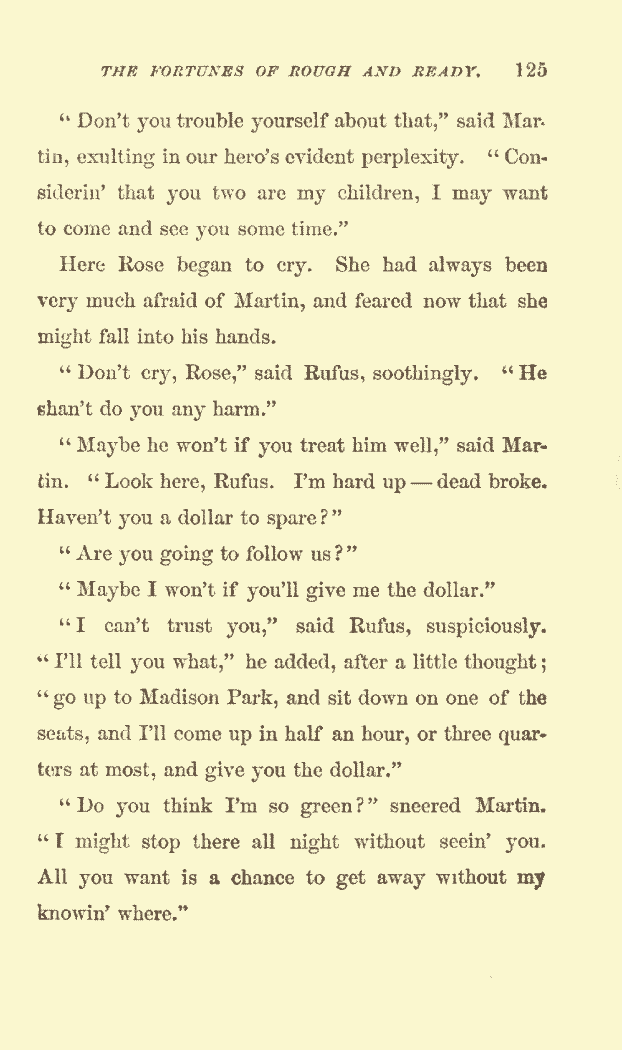 THE FORTUNES OF ROUGH AND READY. 125

"Don't you trouble yourself about that," said Martin, exulting in our hero's evident perplexity. "Considerin' that you two are my children, I may want to come and see you some time."

Here Rose began to cry. She had always been very much afraid of Martin, and feared now that she might fall into his hands.

"Don't cry, Rose," said Rufus, soothingly. "He shan't do you any harm."

"Maybe he won't if you treat him well," said Martin. "Look here, Rufus. I'm hard up — dead broke. Haven't you a dollar to spare?"

"Are you going to follow us?"

"Maybe I won't if you'll give me the dollar."

"I can't trust you," said Rufus, suspiciously. "I'll tell you what," he added, after a little thought; "go up to Madison Park, and sit down on one of the seats, and I'll come up in half an hour, or three quarters at most, and give you the dollar."

"Do you think I'm so green?" sneered Martin. "I might stop there all night without seein' you. All you want is a chance to get away without my knowin' where."